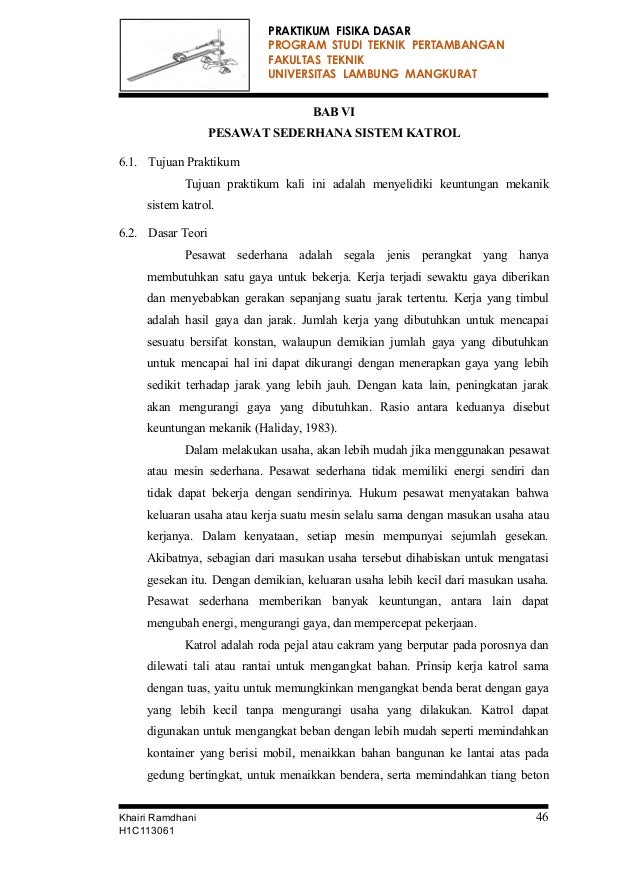 PRAKTIKUM FISIKA DASAR
PROGRAM STUDI TEKNIK PERTAMBANGAN
FAKULTAS TEKNIK
UNIVERSITAS LAMBUNG MANGKURAT

BAB VI
PESAWAT SEDERHANA SISTEM KATROL

6.1. Tujuan Praktikum

Tujuan praktikum kali ini adalah menyelidiki keuntungan mekanik sistem katrol.

6.2. Dasar Teori

Pesawat sederhana adalah segala jenis perangkat yang hanya membutuhkan satu gaya untuk bekerja. Kerja terjadi sewaktu gaya diberikan dan menyebabkan gerakan sepanjang suatu jarak tertentu. Kerja yang timbul adalah hasil gaya dan jarak. Jumlah kerja yang dibutuhkan untuk mencapai sesuatu bersifat konstan, walaupun demikian jumlah gaya yang dibutuhkan untuk mencapai hal ini dapat dikurangi dengan menerapkan gaya yang lebih sedikit terhadap jarak yang lebih jauh. Dengan kata lain, peningkatan jarak akan mengurangi gaya yang dibutuhkan. Rasio antara keduanya disebut keuntungan mekanik (Haliday, 1983).

Dalam melakukan usaha, akan lebih mudah jika menggunakan pesawat atau mesin sederhana. Pesawat sederhana tidak memiliki energi sendiri dan tidak dapat bekerja dengan sendirinya. Hukum pesawat menyatakan bahwa keluaran usaha atau kerja suatu mesin selalu sama dengan masukan usaha atau kerjanya. Dalam kenyataan, setiap mesin mempunyai sejumlah gesekan. Akibatnya, sebagian dari masukan usaha tersebut dihabiskan untuk mengatasi gesekan itu. Dengan demikian, keluaran usaha lebih kecil dari masukan usaha. Pesawat sederhana memberikan banyak keuntungan, antara lain dapat mengubah energi, mengurangi gaya, dan mempercepat pekerjaan.

Katrol adalah roda pejal atau cakram yang berputar pada porosnya dan dilewati tali atau rantai untuk mengangkat bahan. Prinsip kerja katrol sama dengan tuas, yaitu untuk memungkinkan mengangkat benda berat dengan gaya yang lebih kecil tanpa mengurangi usaha yang dilakukan. Katrol dapat digunakan untuk mengangkat beban dengan lebih mudah seperti memindahkan kontainer yang berisi mobil, menaikkan bahan bangunan ke lantai atas pada gedung bertingkat, untuk menaikkan bendera, serta memindahkan tiang beton

Khairi Ramdhani
H1C113061
46